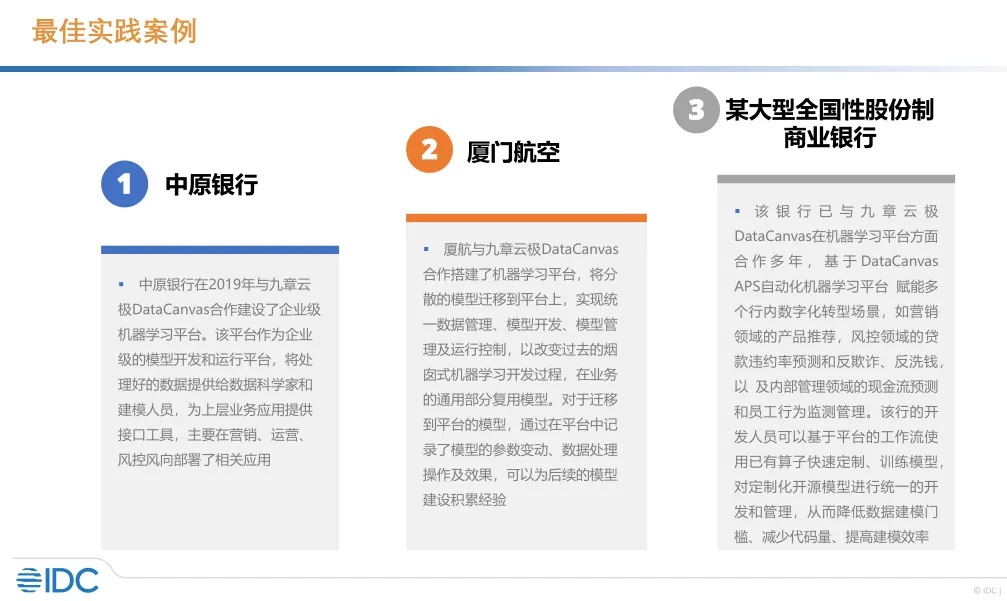 最佳实践案例

1 中原银行

▪ 中原银行在2019年与九章云极DataCanvas合作建设了企业级机器学习平台。该平台作为企业级的模型开发和运行平台，将处理好的数据提供给数据科学家和建模人员，为上层业务应用提供接口工具，主要在营销、运营、风控风向部署了相关应用

2 厦门航空

▪ 厦航与九章云极DataCanvas合作搭建了机器学习平台，将分散的模型迁移到平台上，实现统一数据管理、模型开发、模型管理及运行控制，以改变过去的烟囱式机器学习开发过程，在业务的通用部分复用模型。对于迁移到平台的模型，通过在平台中记录了模型的参数变动、数据处理操作及效果，可以为后续的模型建设积累经验

3 某大型全国性股份制商业银行

▪ 该银行已与九章云极DataCanvas在机器学习平台方面合作多年，基于DataCanvas APS自动化机器学习平台 赋能多个行内数字化转型场景，如营销领域的产品推荐，风控领域的贷款违约率预测和反欺诈、反洗钱，以 及内部管理领域的现金流预测和员工行为监测管理。该行的开发人员可以基于平台的工作流使用已有算子快速定制、训练模型，对定制化开源模型进行统一的开发和管理，从而降低数据建模门槛、减少代码量、提高建模效率

IDC

© IDC |